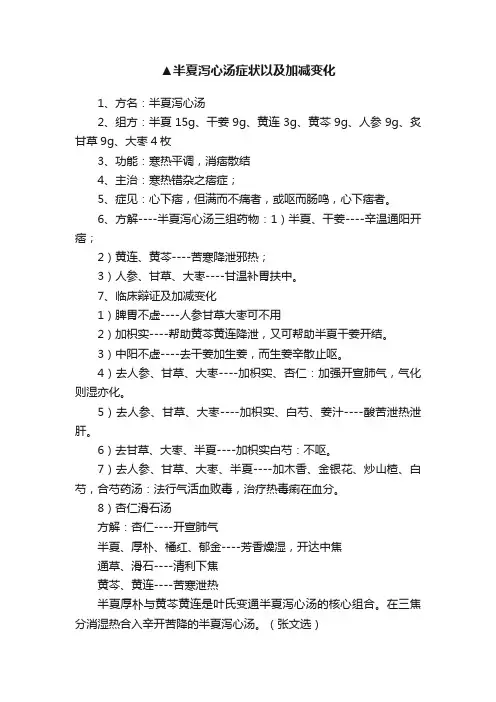 ▲半夏泻心汤症状以及加减变化

1、方名：半夏泻心汤

2、组方：半夏 15g、干姜 9g、黄连 3g、黄芩 9g、人参 9g、炙甘草 9g、大枣 4 枚

3、功能：寒热平调，消痞散结

4、主治：寒热错杂之痞症；

5、症见：心下痞，但满而不痛者，或呕而肠鸣，心下痞者。

6、方解----半夏泻心汤三组药物：1）半夏、干姜----辛温通阳开痞；

2）黄连、黄芩----苦寒降泄邪热；

3）人参、甘草、大枣----甘温补胃扶中。

7、临床辩证及加减变化

1）脾胃不虚----人参甘草大枣可不用

2）加枳实----帮助黄芩黄连降泄，又可帮助半夏干姜开结。

3）中阳不虚----去干姜加生姜，而生姜辛散止呕。

4）去人参、甘草、大枣----加枳实、杏仁：加强开宣肺气，气化则湿亦化。

5）去人参、甘草、大枣----加枳实、白芍、姜汁----酸苦泄热泄肝。

6）去甘草、大枣、半夏----加枳实白芍：不呕。

7）去人参、甘草、大枣、半夏----加木香、金银花、炒山楂、白芍，合芍药汤：法行气活血败毒，治疗热毒痢在血分。

8）杏仁滑石汤

方解：杏仁----开宣肺气

半夏、厚朴、橘红、郁金----芳香燥湿，开达中焦

通草、滑石----清利下焦

黄芩、黄连----苦寒泄热

半夏厚朴与黄芩黄连是叶氏变通半夏泻心汤的核心组合。在三焦分消湿热合入辛开苦降的半夏泻心汤。（张文选）